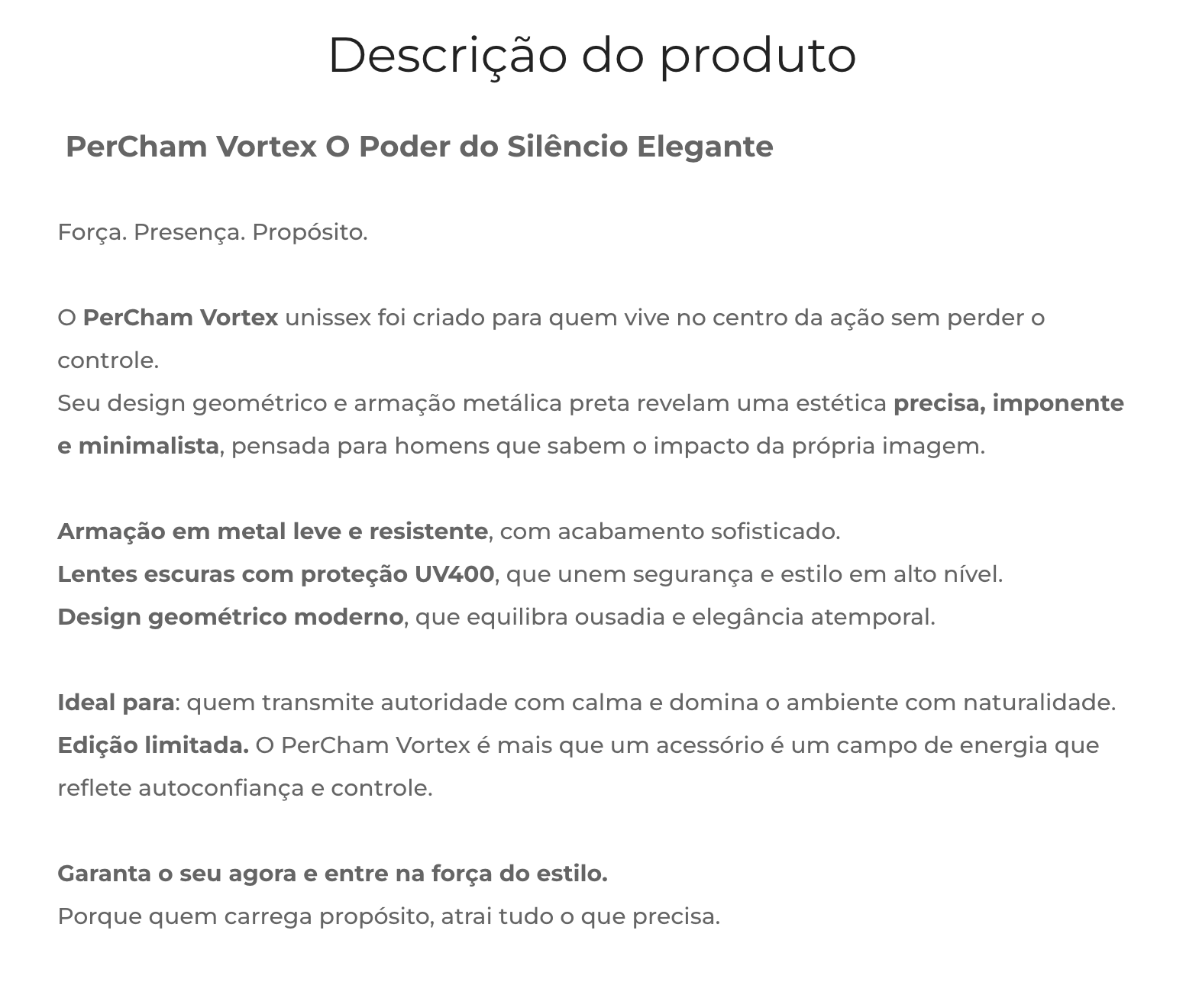 Descrição do produto

PerCham Vortex O Poder do Silêncio Elegante

Força. Presença. Propósito.

O PerCham Vortex unissex foi criado para quem vive no centro da ação sem perder o controle.
Seu design geométrico e armação metálica preta revelam uma estética precisa, imponente e minimalista, pensada para homens que sabem o impacto da própria imagem.

Armação em metal leve e resistente, com acabamento sofisticado.
Lentes escuras com proteção UV400, que unem segurança e estilo em alto nível.
Design geométrico moderno, que equilibra ousadia e elegância atemporal.

Ideal para: quem transmite autoridade com calma e domina o ambiente com naturalidade.
Edição limitada. O PerCham Vortex é mais que um acessório é um campo de energia que reflete autoconfiança e controle.

Garanta o seu agora e entre na força do estilo.
Porque quem carrega propósito, atrai tudo o que precisa.